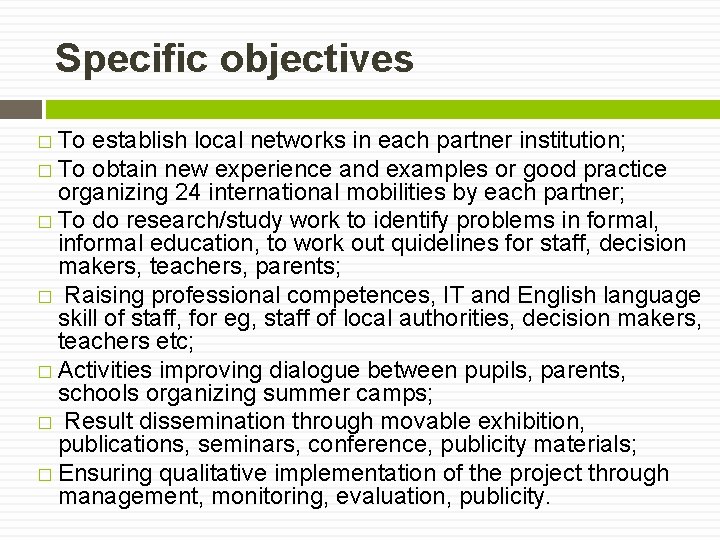 Specific objectives

□ To establish local networks in each partner institution;
□ To obtain new experience and examples or good practice organizing 24 international mobilities by each partner;
□ To do research/study work to identify problems in formal, informal education, to work out quidelines for staff, decision makers, teachers, parents;
□ Raising professional competences, IT and English language skill of staff, for eg, staff of local authorities, decision makers, teachers etc;
□ Activities improving dialogue between pupils, parents, schools organizing summer camps;
□ Result dissemination through movable exhibition, publications, seminars, conference, publicity materials;
□ Ensuring qualitative implementation of the project through management, monitoring, evaluation, publicity.